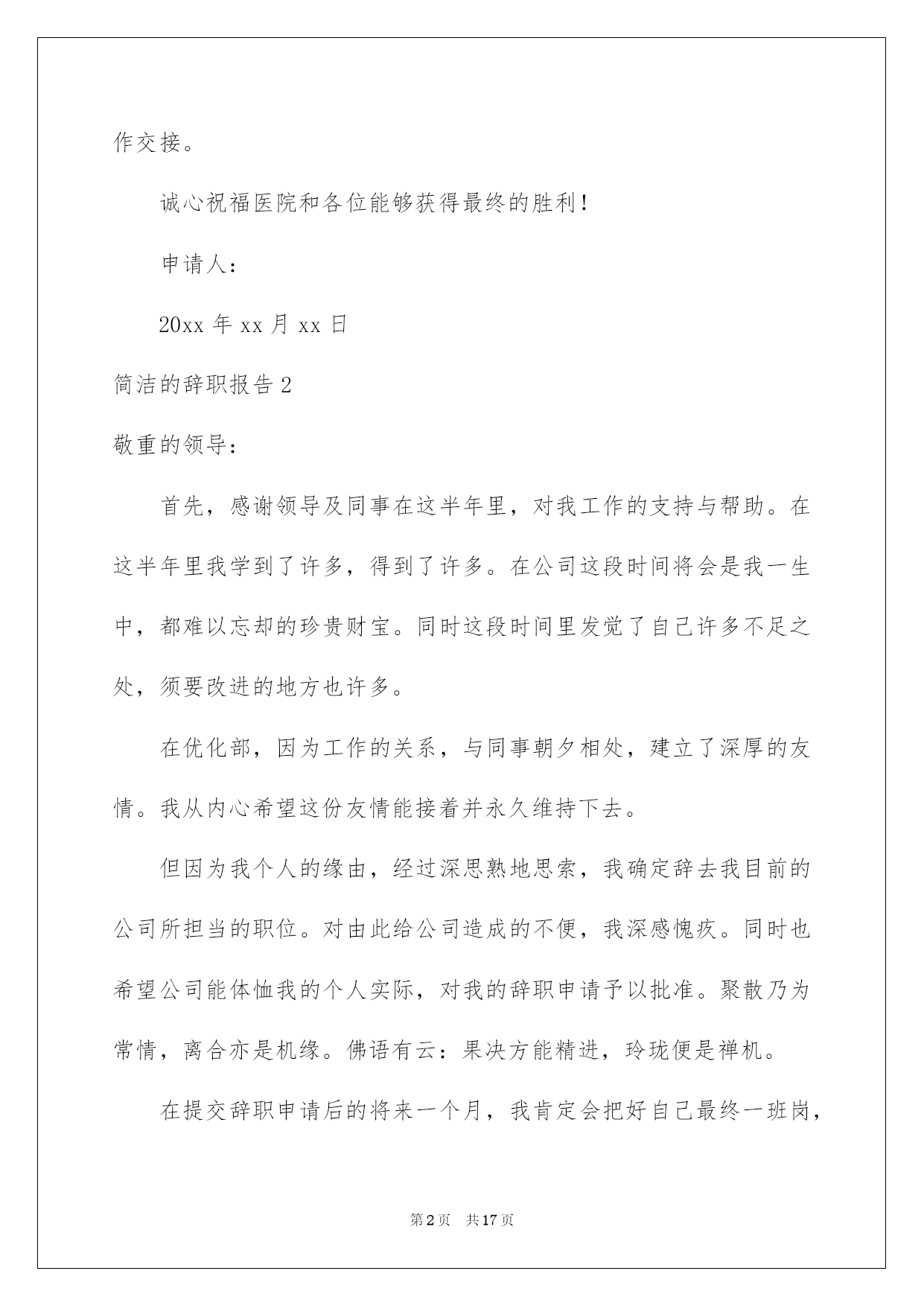 作交接。

诚心祝福医院和各位能够获得最终的胜利！

申请人：

20xx 年 xx 月 xx 日

简洁的辞职报告 2

敬重的领导：

首先，感谢领导及同事在这半年里，对我工作的支持与帮助。在这半年里我学到了许多，得到了许多。在公司这段时间将会是我一生中，都难以忘却的珍贵财宝。同时这段时间里发觉了自己许多不足之处，须要改进的地方也许多。

在优化部，因为工作的关系，与同事朝夕相处，建立了深厚的友情。我从内心希望这份友情能接着并永久维持下去。

但因为我个人的缘由，经过深思熟地思索，我确定辞去我目前的公司所担当的职位。对由此给公司造成的不便，我深感愧疚。同时也希望公司能体恤我的个人实际，对我的辞职申请予以批准。聚散乃为常情，离合亦是机缘。佛语有云：果决方能精进，玲珑便是禅机。

在提交辞职申请后的将来一个月，我肯定会把好自己最终一班岗，

第 2 页　共 17 页